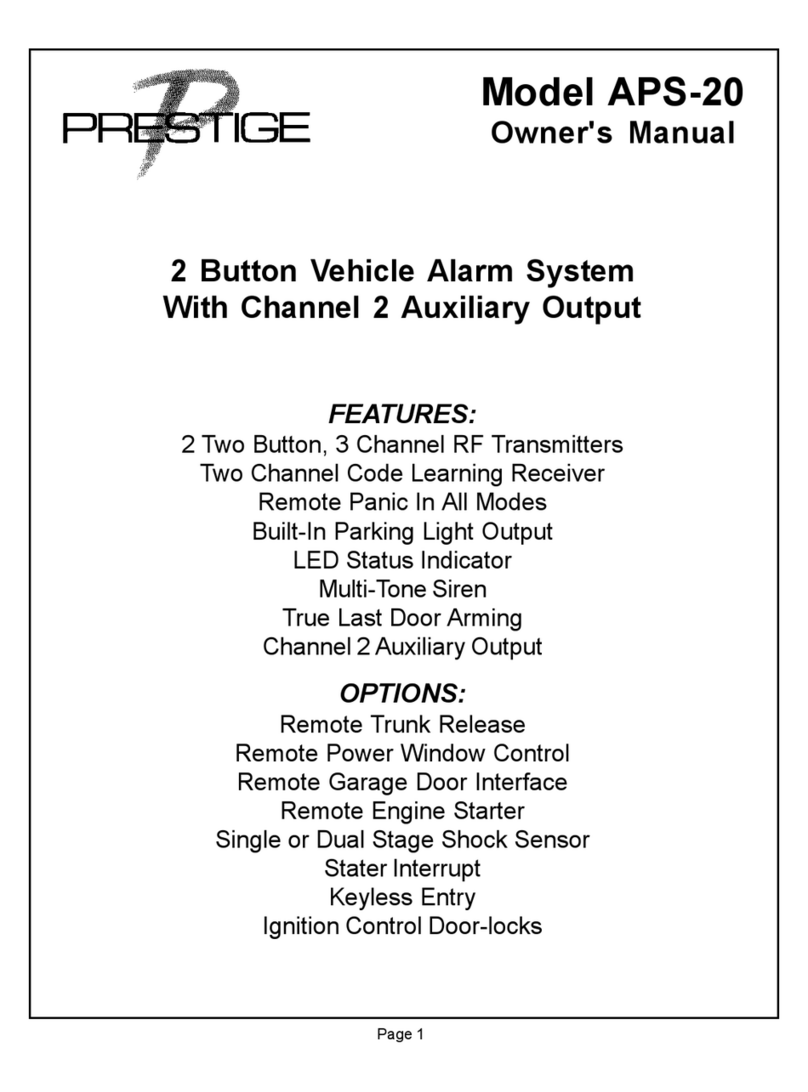 PRESTIGE

Model APS-20
Owner's Manual

2 Button Vehicle Alarm System
With Channel 2 Auxiliary Output

FEATURES:
2 Two Button, 3 Channel RF Transmitters
Two Channel Code Learning Receiver
Remote Panic In All Modes
Built-In Parking Light Output
LED Status Indicator
Multi-Tone Siren
True Last Door Arming
Channel 2 Auxiliary Output

OPTIONS:
Remote Trunk Release
Remote Power Window Control
Remote Garage Door Interface
Remote Engine Starter
Single or Dual Stage Shock Sensor
Stater Interrupt
Keyless Entry
Ignition Control Door-locks

Page 1